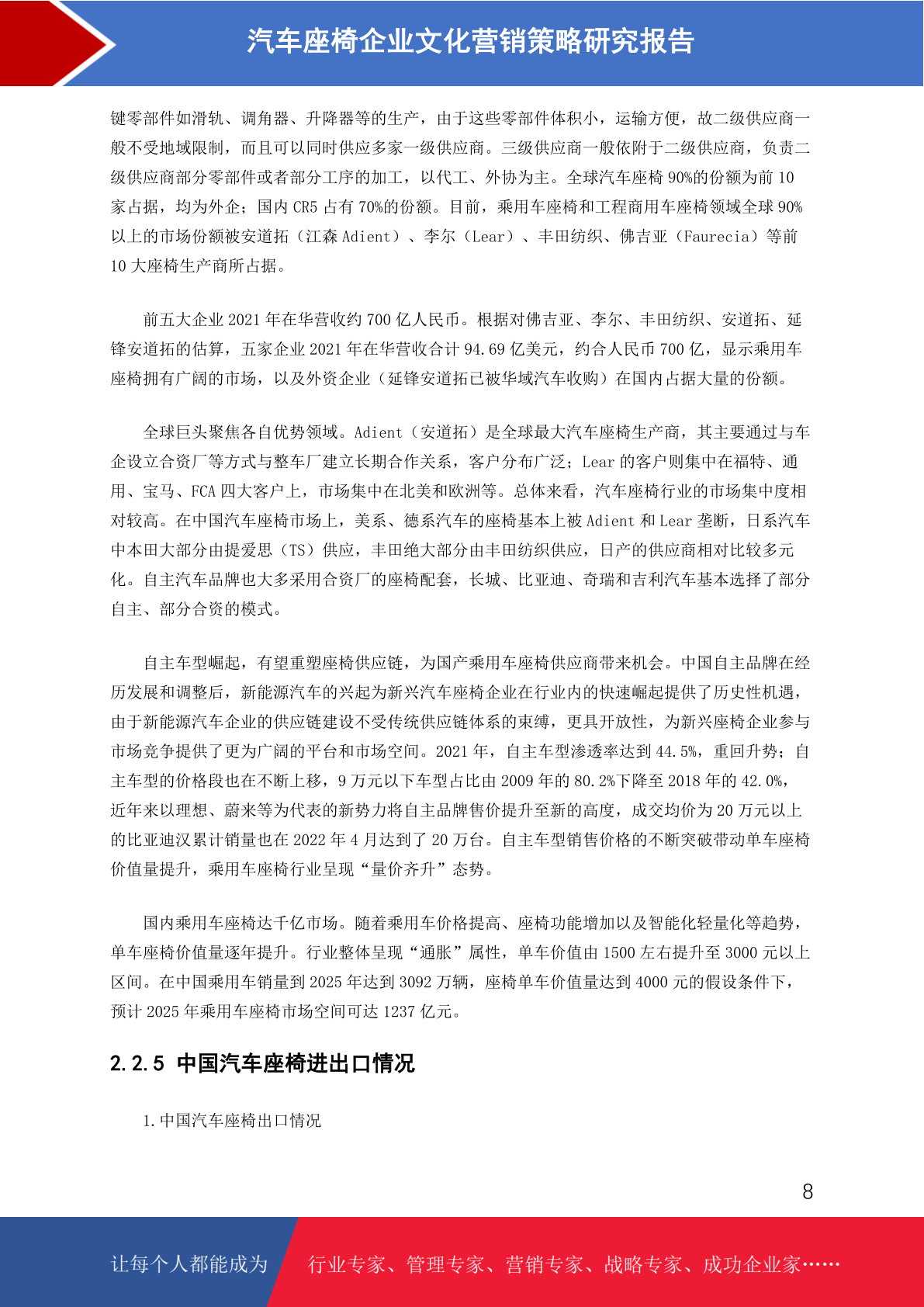 汽车座椅企业文化营销策略研究报告

键零部件如滑轨、调角器、升降器等的生产，由于这些零部件体积小，运输方便，故二级供应商一般不受地域限制，而且可以同时供应多家一级供应商。三级供应商一般依附于二级供应商，负责二级供应商部分零部件或者部分工序的加工，以代工、外协为主。全球汽车座椅 90%的份额为前 10 家占据，均为外企；国内 CR5 占有 70%的份额。目前，乘用车座椅和工程商用车座椅领域全球 90%以上的市场份额被安道拓（江森 Adient）、李尔（Lear）、丰田纺织、佛吉亚（Faurecia）等前 10 大座椅生产商所占据。

前五大企业 2021 年在华营收约 700 亿人民币。根据对佛吉亚、李尔、丰田纺织、安道拓、延锋安道拓的估算，五家企业 2021 年在华营收合计 94.69 亿美元，约合人民币 700 亿，显示乘用车座椅拥有广阔的市场，以及外资企业（延锋安道拓已被华域汽车收购）在国内占据大量的份额。

全球巨头聚焦各自优势领域。Adient（安道拓）是全球最大汽车座椅生产商，其主要通过与车企设立合资厂等方式与整车厂建立长期合作关系，客户分布广泛；Lear 的客户则集中在福特、通用、宝马、FCA 四大客户上，市场集中在北美和欧洲等。总体来看，汽车座椅行业的市场集中度相对较高。在中国汽车座椅市场上，美系、德系汽车的座椅基本上被 Adient 和 Lear 垄断，日系汽车中本田大部分由提爱思（TS）供应，丰田绝大部分由丰田纺织供应，日产的供应商相对比较多元化。自主汽车品牌也大多采用合资厂的座椅配套，长城、比亚迪、奇瑞和吉利汽车基本选择了部分自主、部分合资的模式。

自主车型崛起，有望重塑座椅供应链，为国产乘用车座椅供应商带来机会。中国自主品牌在经历发展和调整后，新能源汽车的兴起为新兴汽车座椅企业在行业内的快速崛起提供了历史性机遇，由于新能源汽车企业的供应链建设不受传统供应链体系的束缚，更具开放性，为新兴座椅企业参与市场竞争提供了更为广阔的平台和市场空间。2021 年，自主车型渗透率达到 44.5%，重回升势；自主车型的价格段也在不断上移，9 万元以下车型占比由 2009 年的 80.2%下降至 2018 年的 42.0%，近年来以理想、蔚来等为代表的新势力将自主品牌售价提升至新的高度，成交均价为 20 万元以上的比亚迪汉累计销量也在 2022 年 4 月达到了 20 万台。自主车型销售价格的不断突破带动单车座椅价值量提升，乘用车座椅行业呈现“量价齐升”态势。

国内乘用车座椅达千亿市场。随着乘用车价格提高、座椅功能增加以及智能化轻量化等趋势，单车座椅价值量逐年提升。行业整体呈现“通胀”属性，单车价值由 1500 左右提升至 3000 元以上区间。在中国乘用车销量到 2025 年达到 3092 万辆，座椅单车价值量达到 4000 元的假设条件下，预计 2025 年乘用车座椅市场空间可达 1237 亿元。

2.2.5 中国汽车座椅进出口情况

1.中国汽车座椅出口情况

8

让每个人都能成为 行业专家、管理专家、营销专家、战略专家、成功企业家……